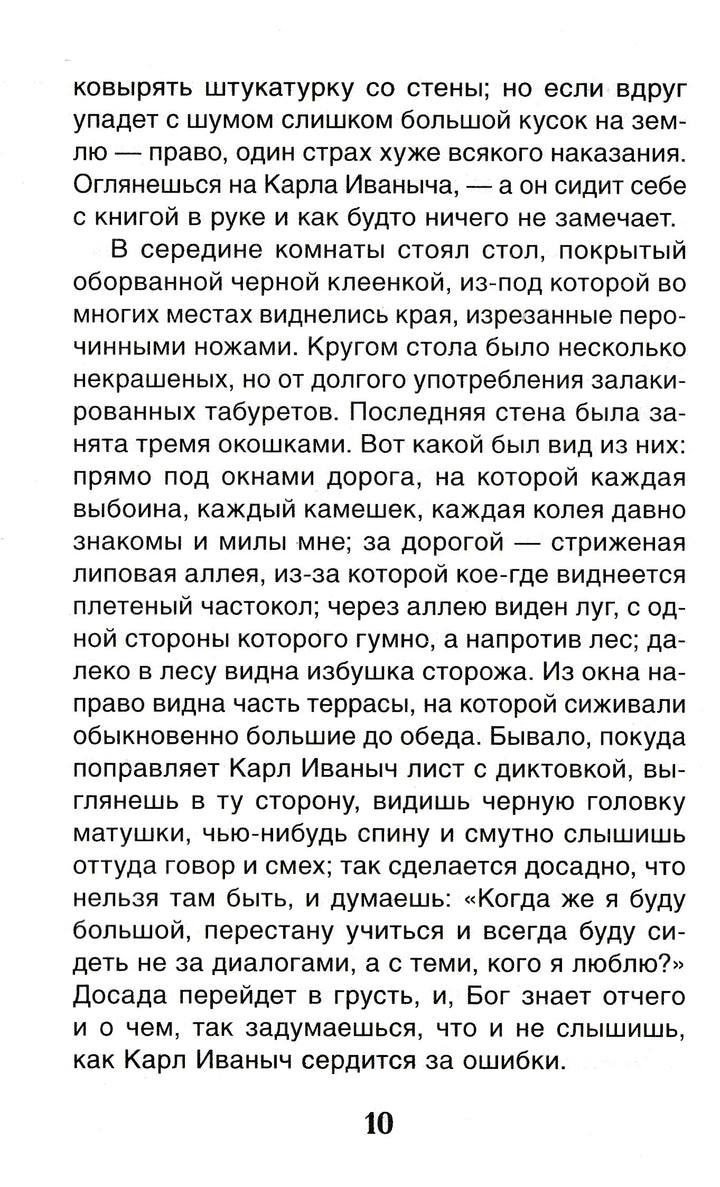 ковырять штукатурку со стены; но если вдруг упадет с шумом слишком большой кусок на землю — право, один страх хуже всякого наказания. Оглянешься на Карла Иваныча, — а он сидит себе с книгой в руке и как будто ничего не замечает.

В середине комнаты стоял стол, покрытый оборванной черной клеенкой, из-под которой во многих местах виднелись края, изрезанные перочинными ножами. Кругом стола было несколько некрашеных, но от долгого употребления залакированных табуретов. Последняя стена была занята тремя окошками. Вот какой был вид из них: прямо под окнами дорога, на которой каждая выбоина, каждый камешек, каждая колея давно знакомы и милы мне; за дорогой — стриженая липовая аллея, из-за которой кое-где виднеется плетеный частокол; через аллею виден луг, с одной стороны которого гумно, а напротив лес; далеко в лесу видна избушка сторожа. Из окна направо видна часть террасы, на которой сиживали обыкновенно большие до обеда. Бывало, покуда поправляет Карл Иваныч лист с диктовкой, выглянешь в ту сторону, видишь черную головку матушки, чью-нибудь спину и смутно слышишь оттуда говор и смех; так сделается досадно, что нельзя там быть, и думаешь: «Когда же я буду большой, перестану учиться и всегда буду сидеть не за диалогами, а с теми, кого я люблю?» Досада перейдет в грусть, и, Бог знает отчего и о чем, так задумаешься, что и не слышишь, как Карл Иваныч сердится за ошибки.

10